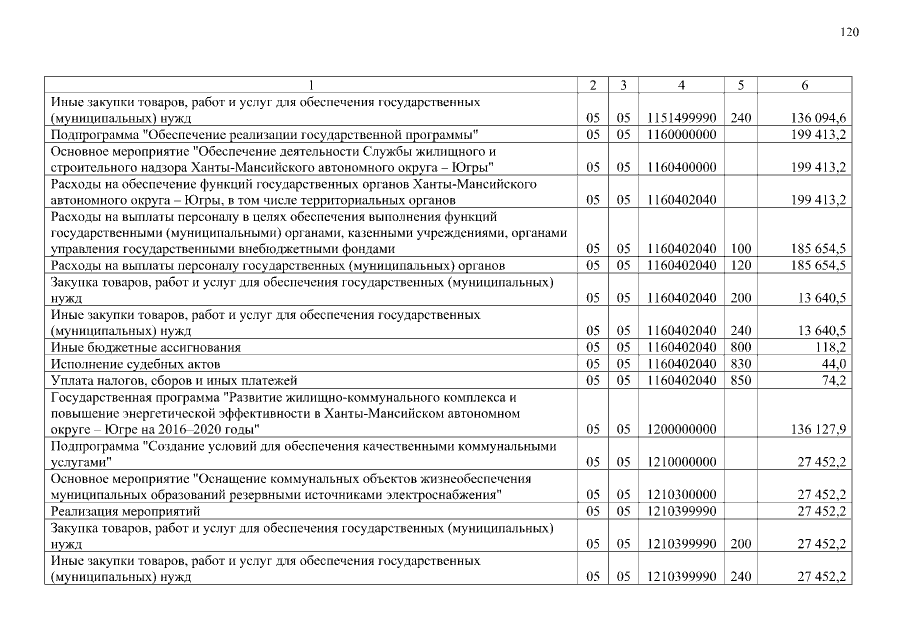 120

| 1 | 2 | 3 | 4 | 5 | 6 |
|---|---|---|---|---|---|
| Иные закупки товаров, работ и услуг для обеспечения государственных (муниципальных) нужд | 05 | 05 | 1151499990 | 240 | 136 094,6 |
| Подпрограмма "Обеспечение реализации государственной программы" | 05 | 05 | 1160000000 | | 199 413,2 |
| Основное мероприятие "Обеспечение деятельности Службы жилищного и строительного надзора Ханты-Мансийского автономного округа – Югры" | 05 | 05 | 1160400000 | | 199 413,2 |
| Расходы на обеспечение функций государственных органов Ханты-Мансийского автономного округа – Югры, в том числе территориальных органов | 05 | 05 | 1160402040 | | 199 413,2 |
| Расходы на выплаты персоналу в целях обеспечения выполнения функций государственными (муниципальными) органами, казенными учреждениями, органами управления государственными внебюджетными фондами | 05 | 05 | 1160402040 | 100 | 185 654,5 |
| Расходы на выплаты персоналу государственных (муниципальных) органов | 05 | 05 | 1160402040 | 120 | 185 654,5 |
| Закупка товаров, работ и услуг для обеспечения государственных (муниципальных) нужд | 05 | 05 | 1160402040 | 200 | 13 640,5 |
| Иные закупки товаров, работ и услуг для обеспечения государственных (муниципальных) нужд | 05 | 05 | 1160402040 | 240 | 13 640,5 |
| Иные бюджетные ассигнования | 05 | 05 | 1160402040 | 800 | 118,2 |
| Исполнение судебных актов | 05 | 05 | 1160402040 | 830 | 44,0 |
| Уплата налогов, сборов и иных платежей | 05 | 05 | 1160402040 | 850 | 74,2 |
| Государственная программа "Развитие жилищно-коммунального комплекса и повышение энергетической эффективности в Ханты-Мансийском автономном округе – Югре на 2016–2020 годы" | 05 | 05 | 1200000000 | | 136 127,9 |
| Подпрограмма "Создание условий для обеспечения качественными коммунальными услугами" | 05 | 05 | 1210000000 | | 27 452,2 |
| Основное мероприятие "Оснащение коммунальных объектов жизнеобеспечения муниципальных образований резервными источниками электроснабжения" | 05 | 05 | 1210300000 | | 27 452,2 |
| Реализация мероприятий | 05 | 05 | 1210399990 | | 27 452,2 |
| Закупка товаров, работ и услуг для обеспечения государственных (муниципальных) нужд | 05 | 05 | 1210399990 | 200 | 27 452,2 |
| Иные закупки товаров, работ и услуг для обеспечения государственных (муниципальных) нужд | 05 | 05 | 1210399990 | 240 | 27 452,2 |